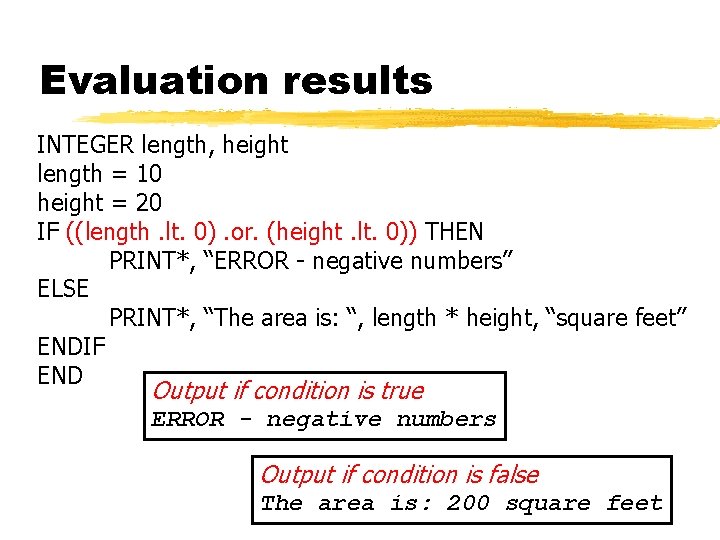 Evaluation results

INTEGER length, height
length = 10
height = 20
IF ((length .lt. 0) .or. (height .lt. 0)) THEN
PRINT*, “ERROR - negative numbers”
ELSE
PRINT*, “The area is: “, length * height, “square feet”
ENDIF
END

Output if condition is true
ERROR - negative numbers

Output if condition is false
The area is: 200 square feet